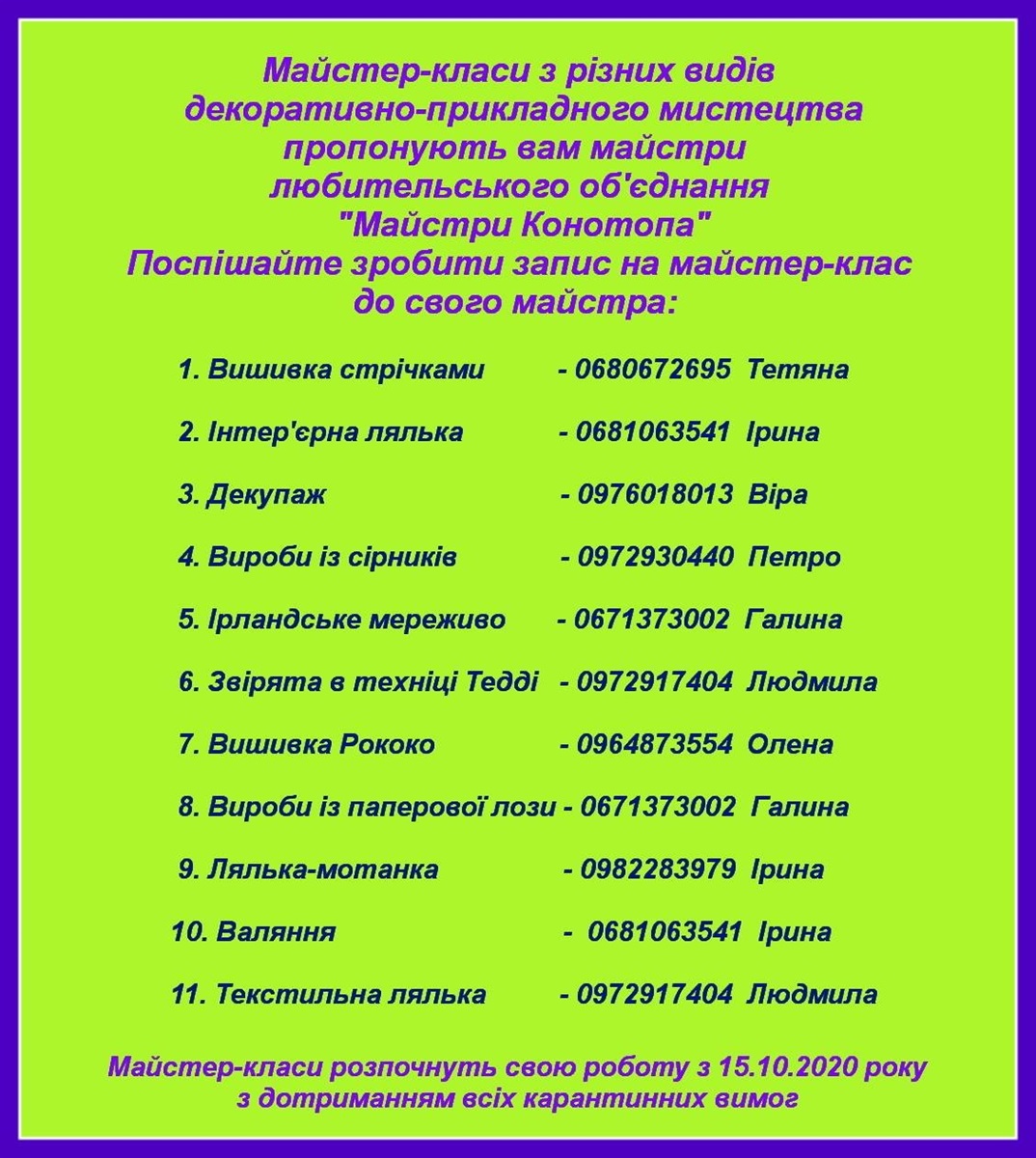 Майстер-класи з різних видів декоративно-прикладного мистецтва пропонують вам майстри любительського об'єднання "Майстри Конотопа"
Поспішайте зробити запис на майстер-клас до свого майстра:

1. Вишивка стрічками - 0680672695 Тетяна

2. Інтер'єрна лялька - 0681063541 Ірина

3. Декупаж - 0976018013 Віра

4. Вироби із сірників - 0972930440 Петро

5. Ірландське мереживо - 0671373002 Галина

6. Звірята в техніці Тедді - 0972917404 Людмила

7. Вишивка Рококо - 0964873554 Олена

8. Вироби із паперової лози - 0671373002 Галина

9. Лялька-мотанка - 0982283979 Ірина

10. Валяння - 0681063541 Ірина

11. Текстильна лялька - 0972917404 Людмила

Майстер-класи розпочнуть свою роботу з 15.10.2020 року з дотриманням всіх карантинних вимог